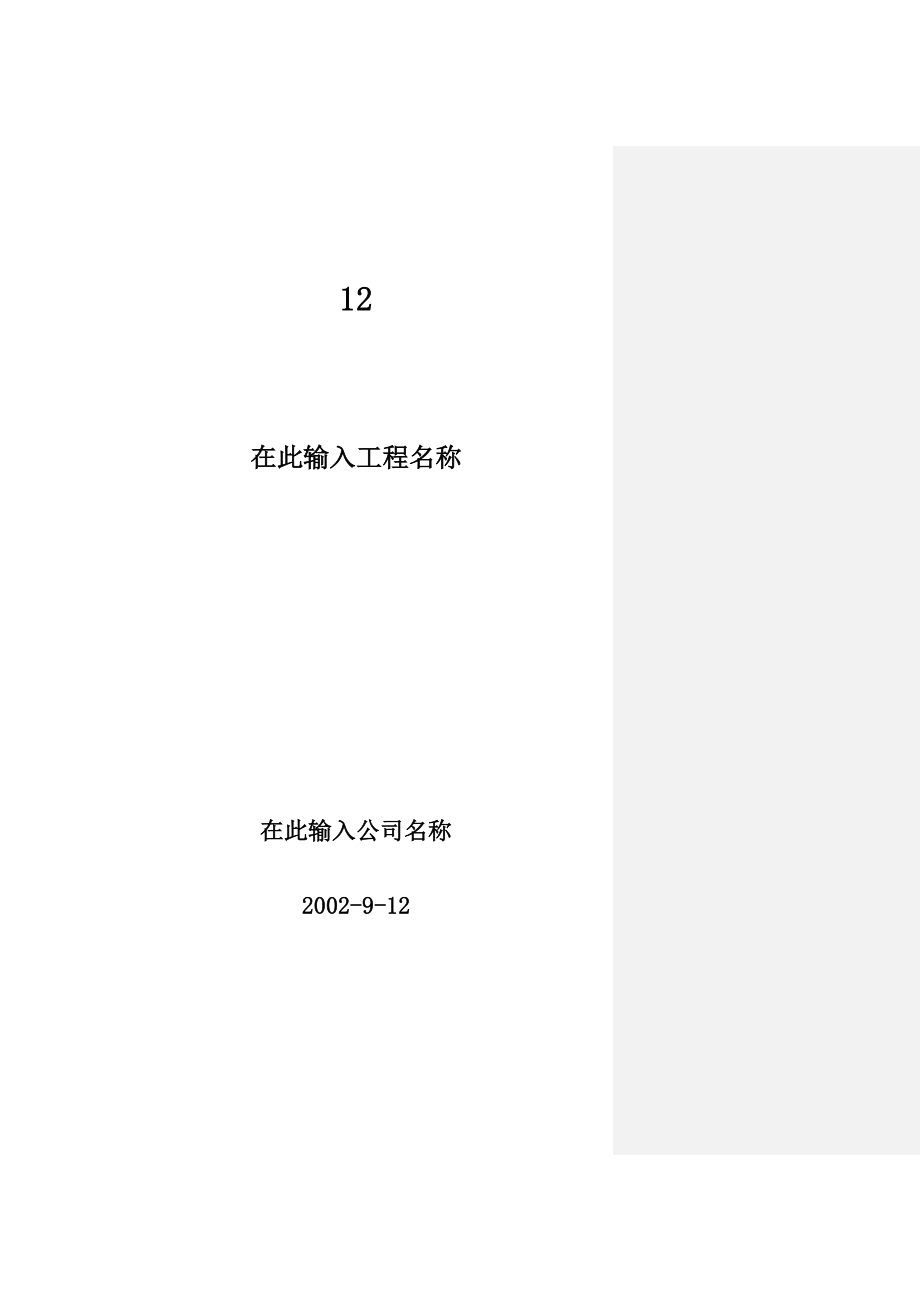 12

在此输入工程名称

在此输入公司名称

2002-9-12